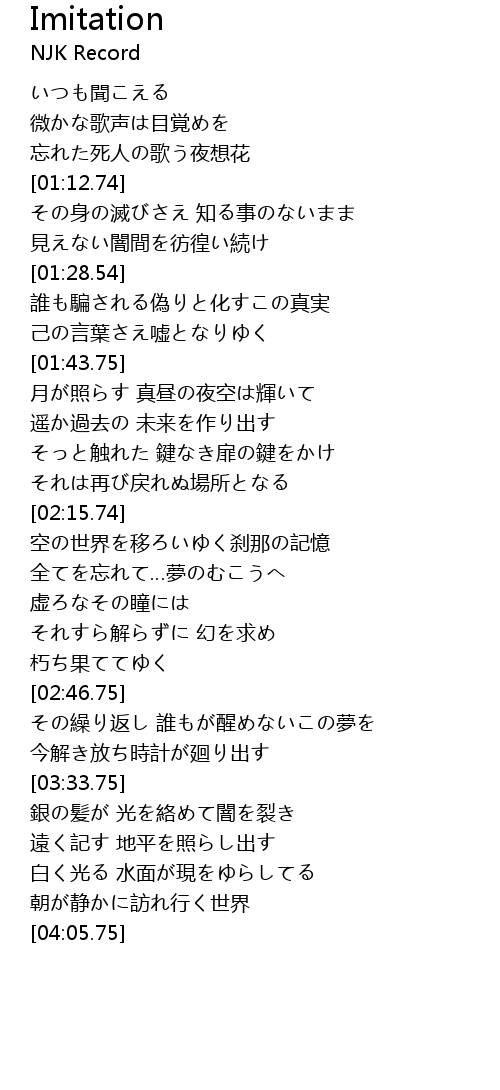 Imitation
NJK Record

いつも聞こえる
微かな歌声は目覚めを
忘れた死人の歌う夜想花
[01:12.74]
その身の滅びさえ 知る事のないまま
見えない闇間を彷徨い続け
[01:28.54]
誰も騙される偽りと化すこの真実
己の言葉さえ嘘となりゆく
[01:43.75]
月が照らす 真昼の夜空は輝いて
遥か過去の 未来を作り出す
そっと触れた 鍵なき扉の鍵をかけ
それは再び戻れぬ場所となる
[02:15.74]
空の世界を移ろいゆく刹那の記憶
全てを忘れて…夢のむこうへ
虚ろなその瞳には
それすら解らずに 幻を求め
朽ち果ててゆく
[02:46.75]
その繰り返し 誰もが醒めないこの夢を
今解き放ち時計が廻り出す
[03:33.75]
銀の髪が 光を絡めて闇を裂き
遠く記す 地平を照らし出す
白く光る 水面が現をゆらしてる
朝が静かに訪れ行く世界
[04:05.75]